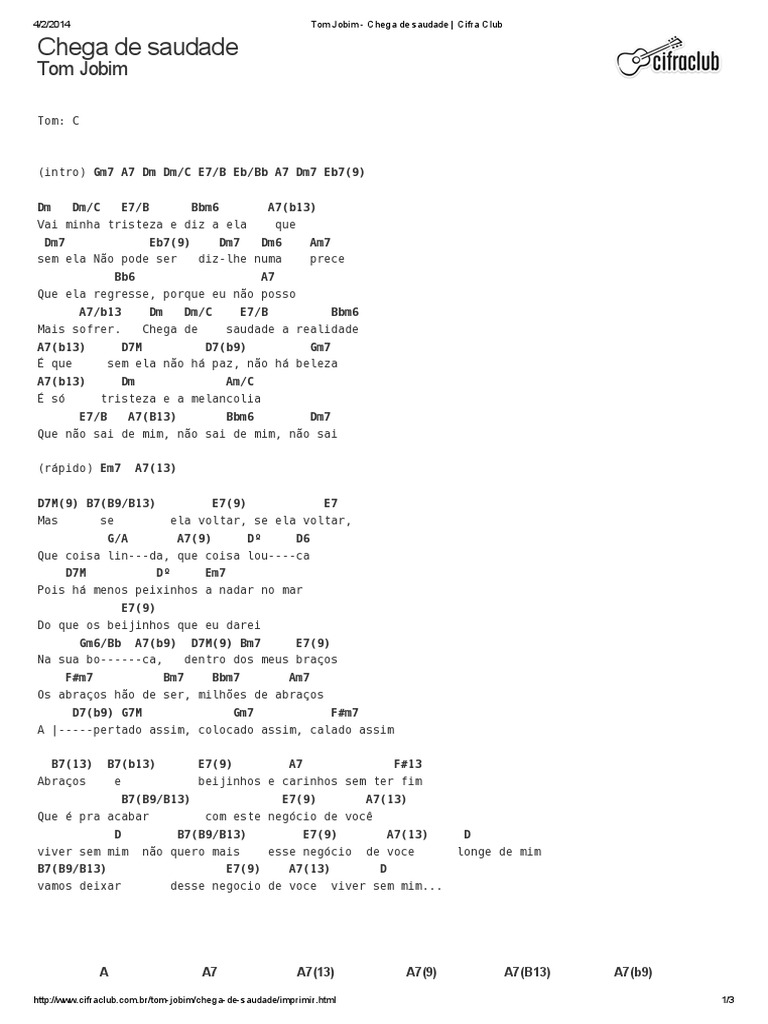 4/2/2014 Tom Jobim - Chega de saudade | Cifra Club

Chega de saudade
Tom Jobim

cifraclub

Tom: C

(intro) Gm7 A7 Dm Dm/C E7/B Eb/Bb A7 Dm7 Eb7(9)

Dm Dm/C E7/B Bbm6 A7(b13)
Vai minha tristeza e diz a ela que
Dm7 Eb7(9) Dm7 Dm6 Am7
sem ela Não pode ser diz-lhe numa prece
Bb6 A7
Que ela regresse, porque eu não posso
A7/b13 Dm Dm/C E7/B Bbm6
Mais sofrer. Chega de saudade a realidade
A7(b13) D7M D7(b9) Gm7
É que sem ela não há paz, não há beleza
A7(b13) Dm Am/C
É só tristeza e a melancolia
E7/B A7(B13) Bbm6 Dm7
Que não sai de mim, não sai de mim, não sai

(rápido) Em7 A7(13)

D7M(9) B7(B9/B13) E7(9) E7
Mas se ela voltar, se ela voltar,
G/A A7(9) Dº D6
Que coisa lin---da, que coisa lou----ca
D7M Dº Em7
Pois há menos peixinhos a nadar no mar
E7(9)
Do que os beijinhos que eu darei
Gm6/Bb A7(b9) D7M(9) Bm7 E7(9)
Na sua bo------ca, dentro dos meus braços
F#m7 Bm7 Bbm7 Am7
Os abraços hão de ser, milhões de abraços
D7(b9) G7M Gm7 F#m7
A |-----pertado assim, colocado assim, calado assim

B7(13) B7(b13) E7(9) A7 F#13
Abraços e beijinhos e carinhos sem ter fim
B7(B9/B13) E7(9) A7(13)
Que é pra acabar com este negócio de você
D B7(B9/B13) E7(9) A7(13) D
viver sem mim não quero mais esse negócio de voce longe de mim
B7(B9/B13) E7(9) A7(13) D
vamos deixar desse negocio de voce viver sem mim...

A A7 A7(13) A7(9) A7(B13) A7(b9)

http://www.cifraclub.com.br/tom-jobim/chega-de-saudade/imprimir.html 1/3